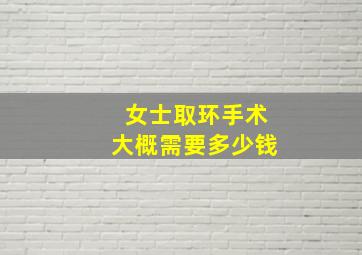 女士取环手术
大概需要多少钱